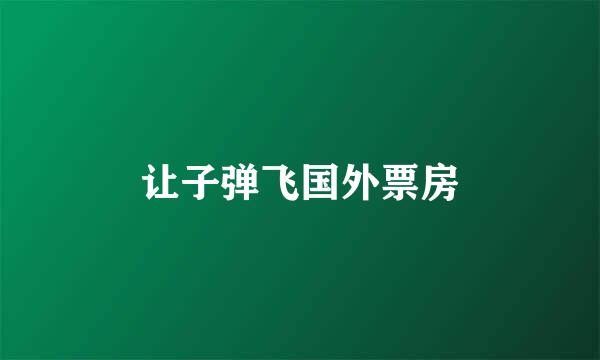 让子弹飞国外票房